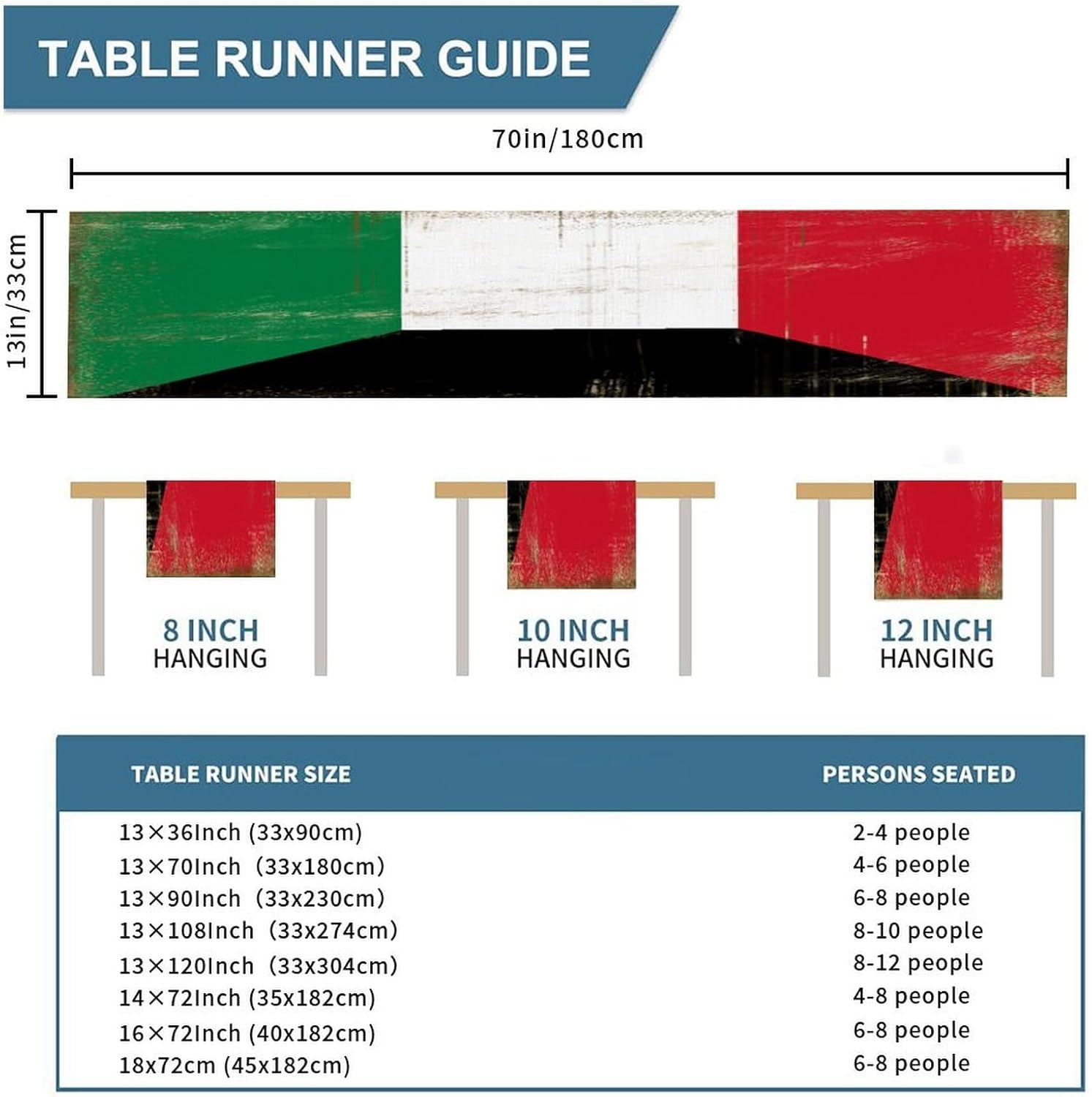 TABLE RUNNER GUIDE

70in/180cm

13in/33cm

8 INCH HANGING

10 INCH HANGING

12 INCH HANGING

| TABLE RUNNER SIZE | PERSONS SEATED |
|---|---|
| 13×36Inch (33x90cm) | 2-4 people |
| 13×70Inch (33x180cm) | 4-6 people |
| 13×90Inch (33x230cm) | 6-8 people |
| 13×108Inch (33x274cm) | 8-10 people |
| 13×120Inch (33x304cm) | 8-12 people |
| 14×72Inch (35x182cm) | 4-8 people |
| 16×72Inch (40x182cm) | 6-8 people |
| 18x72cm (45x182cm) | 6-8 people |